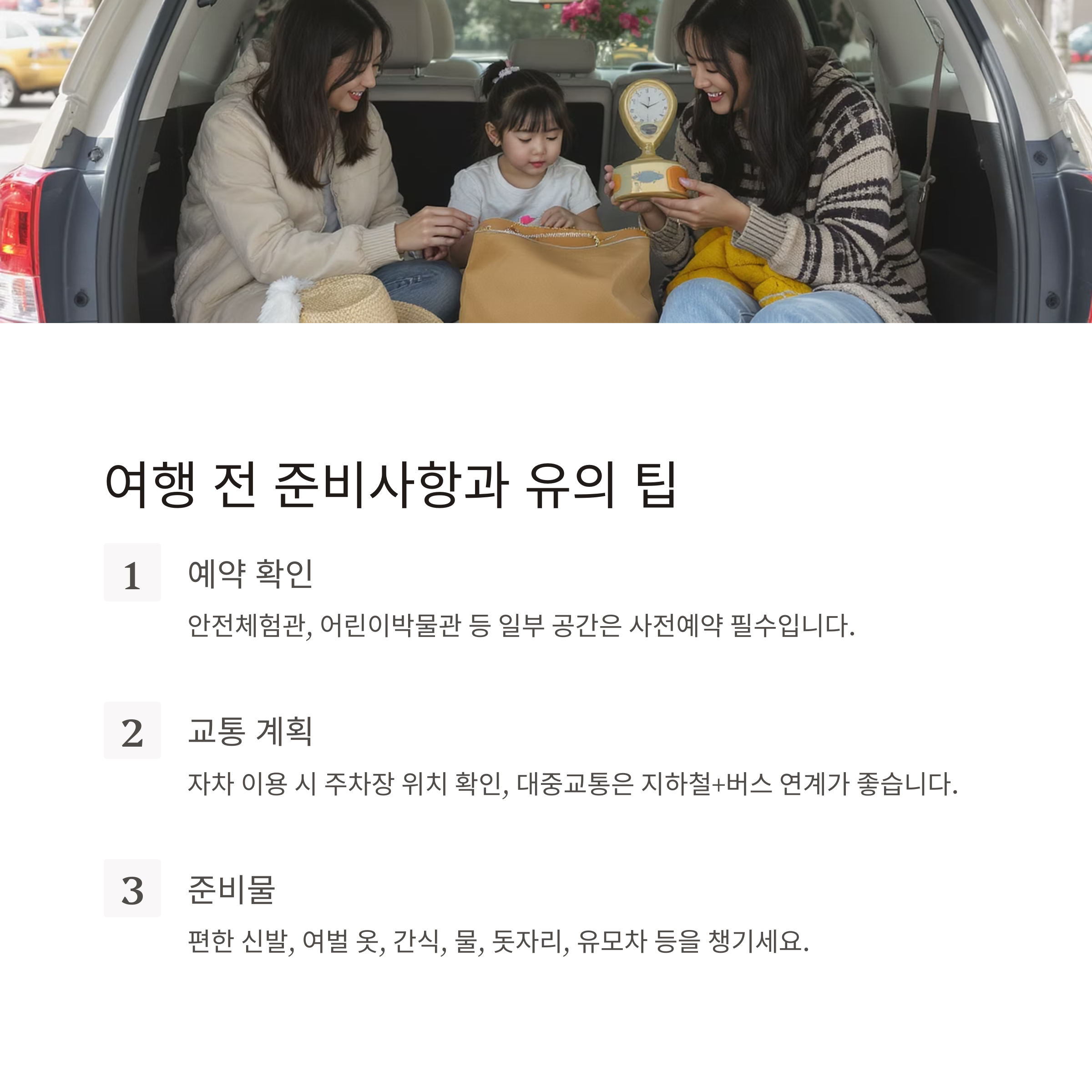 여행 전 준비사항과 유의 팁

1

예약 확인

안전체험관, 어린이박물관 등 일부 공간은 사전예약 필수입니다.

2

교통 계획

자차 이용 시 주차장 위치 확인, 대중교통은 지하철+버스 연계가 좋습니다.

3

준비물

편한 신발, 여벌 옷, 간식, 물, 돗자리, 유모차 등을 챙기세요.